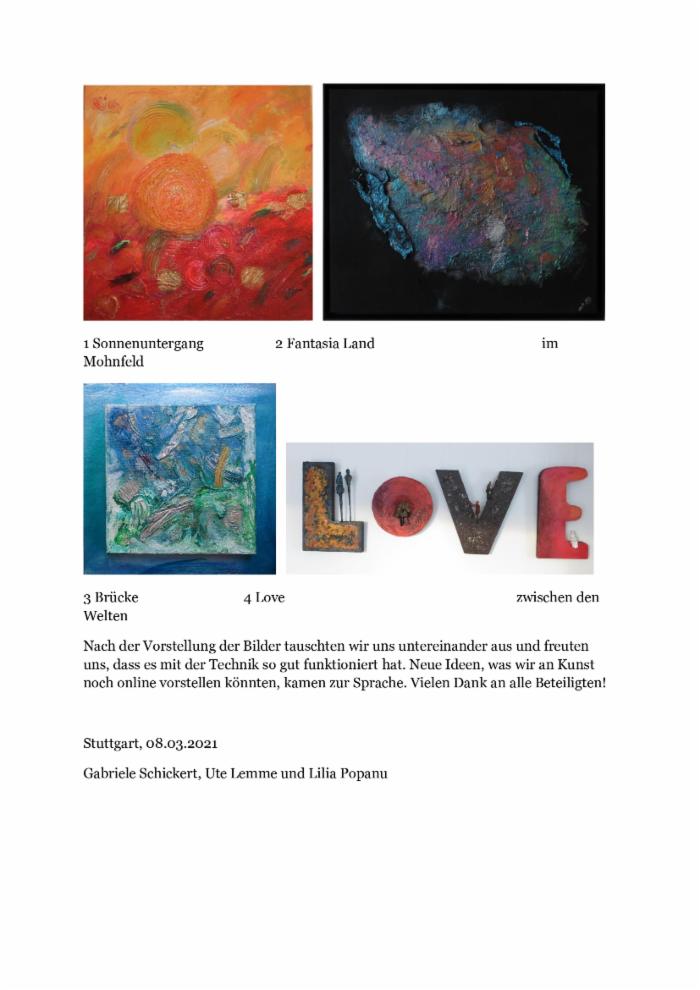 1 Sonnenuntergang 2 Fantasia Land im Mohnfeld

3 Brücke 4 Love zwischen den Welten

Nach der Vorstellung der Bilder tauschten wir uns untereinander aus und freuten uns, dass es mit der Technik so gut funktioniert hat. Neue Ideen, was wir an Kunst noch online vorstellen könnten, kamen zur Sprache. Vielen Dank an alle Beteiligten!

Stuttgart, 08.03.2021

Gabriele Schickert, Ute Lemme und Lilia Popanu